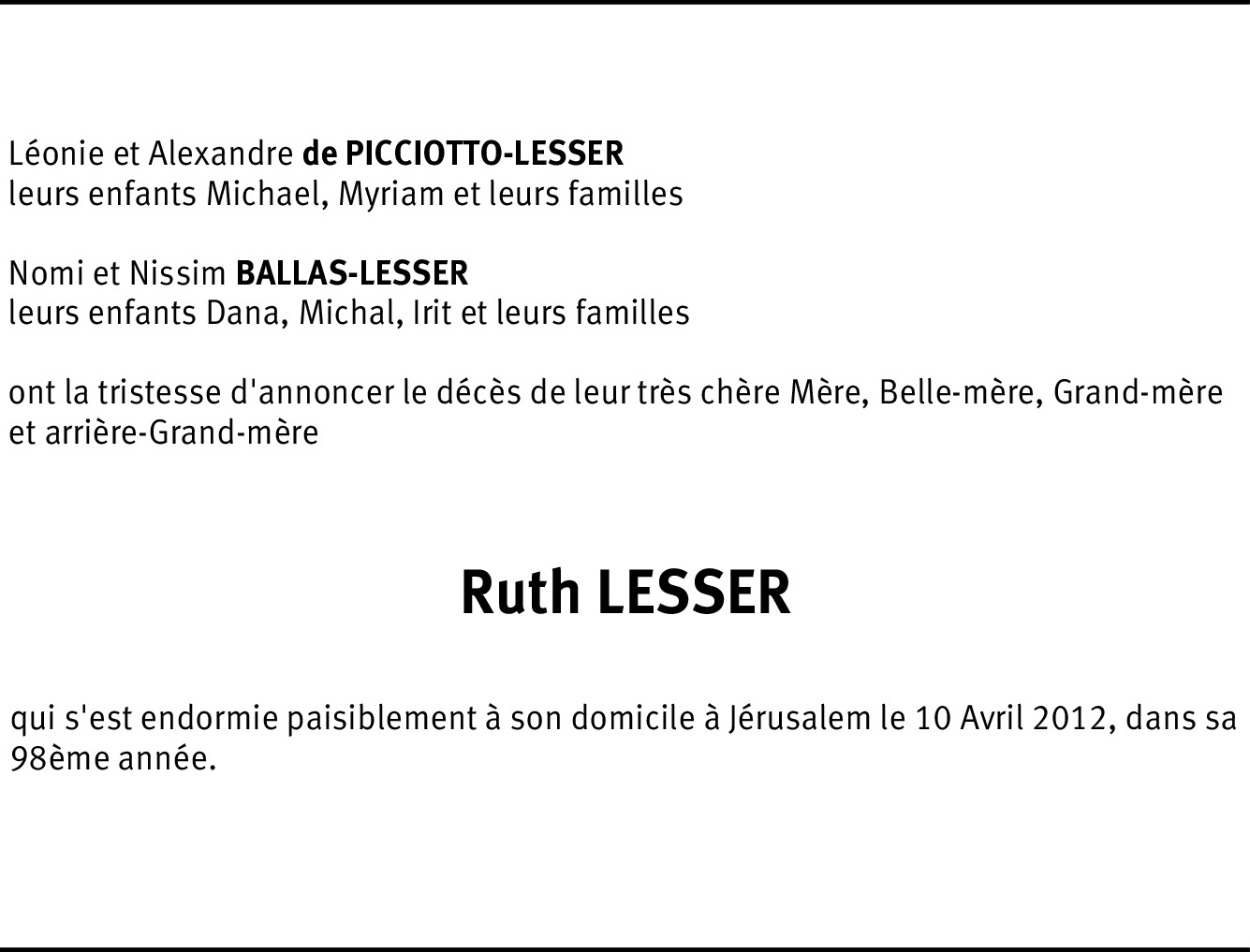 Léonie et Alexandre de PICCIOTTO-LESSER
leurs enfants Michael, Myriam et leurs familles

Nomi et Nissim BALLAS-LESSER
leurs enfants Dana, Michal, Irit et leurs familles

ont la tristesse d'annoncer le décès de leur très chère Mère, Belle-mère, Grand-mère et arrière-Grand-mère

Ruth LESSER

qui s'est endormie paisiblement à son domicile à Jérusalem le 10 Avril 2012, dans sa 98ème année.